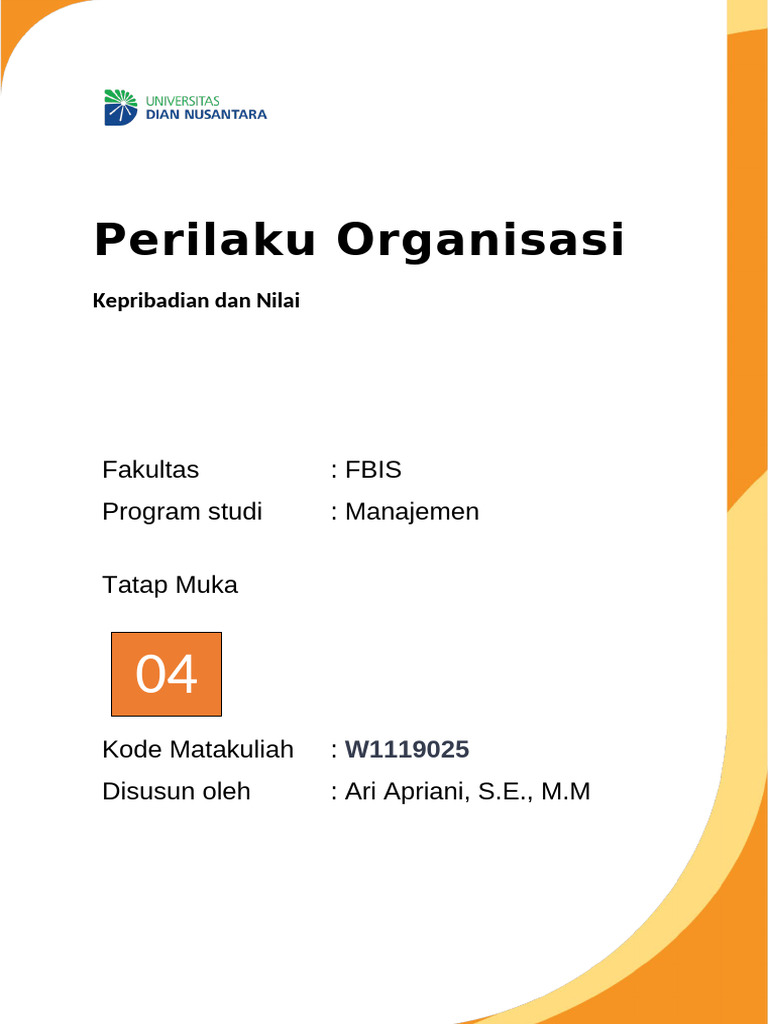 UNIVERSITAS
DIAN NUSANTARA

Perilaku Organisasi

Kepribadian dan Nilai

Fakultas : FBIS
Program studi : Manajemen

Tatap Muka

04

Kode Matakuliah : W1119025
Disusun oleh : Ari Apriani, S.E., M.M